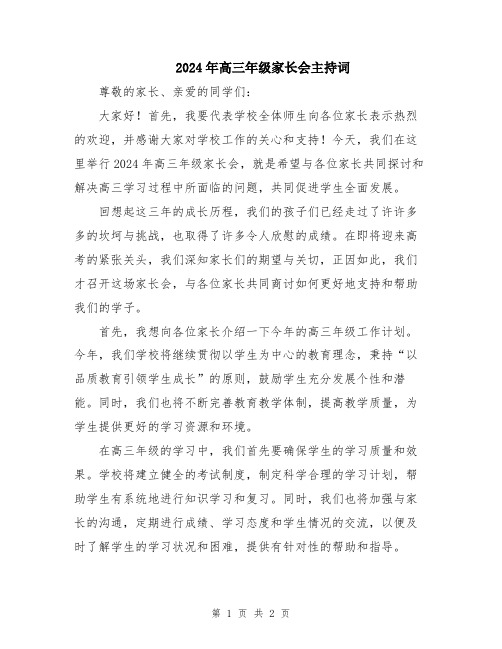 2024年高三年级家长会主持词

尊敬的家长、亲爱的同学们：

大家好！首先，我要代表学校全体师生向各位家长表示热烈的欢迎，并感谢大家对学校工作的关心和支持！今天，我们在这里举行2024年高三年级家长会，就是希望与各位家长共同探讨和解决高三学习过程中所面临的问题，共同促进学生全面发展。

回想起这三年的成长历程，我们的孩子们已经走过了许许多多的坎坷与挑战，也取得了许多令人欣慰的成绩。在即将迎来高考的紧张关头，我们深知家长们的期望与关切，正因如此，我们才召开这场家长会，与各位家长共同商讨如何更好地支持和帮助我们的学子。

首先，我想向各位家长介绍一下今年的高三年级工作计划。今年，我们学校将继续贯彻以学生为中心的教育理念，秉持“以品质教育引领学生成长”的原则，鼓励学生充分发展个性和潜能。同时，我们也将不断完善教育教学体制，提高教学质量，为学生提供更好的学习资源和环境。

在高三年级的学习中，我们首先要确保学生的学习质量和效果。学校将建立健全的考试制度，制定科学合理的学习计划，帮助学生有系统地进行知识学习和复习。同时，我们也将加强与家长的沟通，定期进行成绩、学习态度和学生情况的交流，以便及时了解学生的学习状况和困难，提供有针对性的帮助和指导。

第 1 页 共 2 页